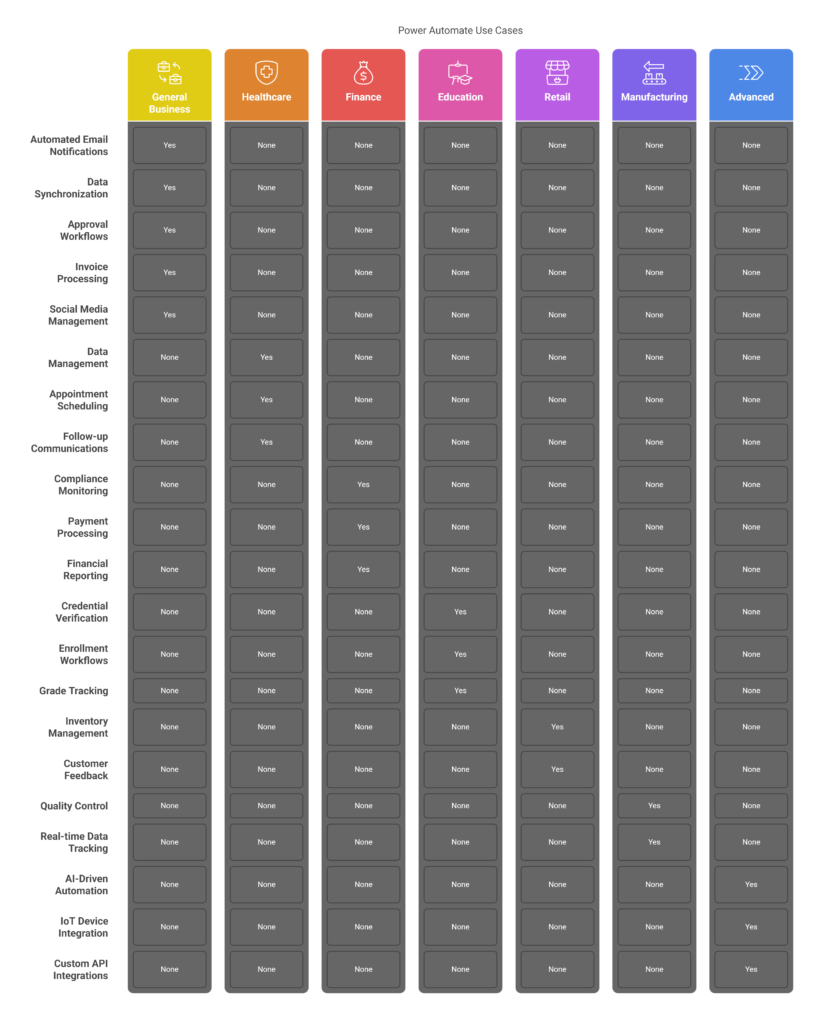 Power Automate Use Cases

| | General Business | Healthcare | Finance | Education | Retail | Manufacturing | Advanced |
|---|---|---|---|---|---|---|---|
| Automated Email Notifications | Yes | None | None | None | None | None | None |
| Data Synchronization | Yes | None | None | None | None | None | None |
| Approval Workflows | Yes | None | None | None | None | None | None |
| Invoice Processing | Yes | None | None | None | None | None | None |
| Social Media Management | Yes | None | None | None | None | None | None |
| Data Management | None | Yes | None | None | None | None | None |
| Appointment Scheduling | None | Yes | None | None | None | None | None |
| Follow-up Communications | None | Yes | None | None | None | None | None |
| Compliance Monitoring | None | None | Yes | None | None | None | None |
| Payment Processing | None | None | Yes | None | None | None | None |
| Financial Reporting | None | None | Yes | None | None | None | None |
| Credential Verification | None | None | None | Yes | None | None | None |
| Enrollment Workflows | None | None | None | Yes | None | None | None |
| Grade Tracking | None | None | None | Yes | None | None | None |
| Inventory Management | None | None | None | None | Yes | None | None |
| Customer Feedback | None | None | None | None | Yes | None | None |
| Quality Control | None | None | None | None | None | Yes | None |
| Real-time Data Tracking | None | None | None | None | None | Yes | None |
| AI-Driven Automation | None | None | None | None | None | None | Yes |
| IoT Device Integration | None | None | None | None | None | None | Yes |
| Custom API Integrations | None | None | None | None | None | None | Yes |